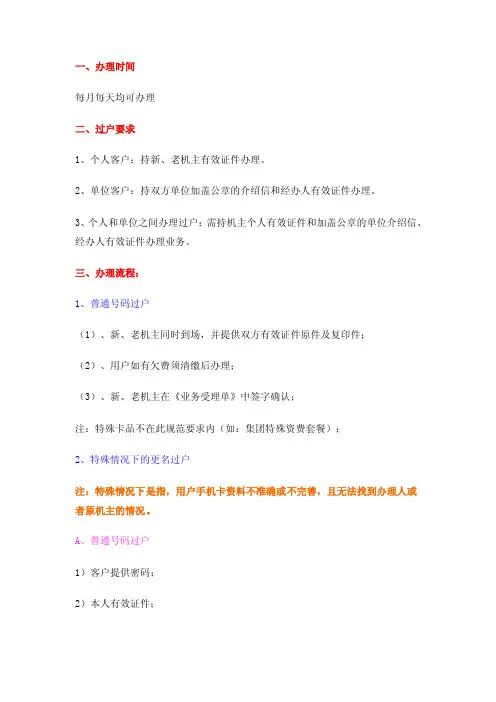 一、办理时间

每月每天均可办理

二、过户要求

1、个人客户：持新、老机主有效证件办理。

2、单位客户：持双方单位加盖公章的介绍信和经办人有效证件办理。

3、个人和单位之间办理过户：需持机主个人有效证件和加盖公章的单位介绍信、经办人有效证件办理业务。

三、办理流程：

1、普通号码过户

（1）、新、老机主同时到场，并提供双方有效证件原件及复印件；

（2）、用户如有欠费须清缴后办理；

（3）、新、老机主在《业务受理单》中签字确认；

注：特殊卡品不在此规范要求内（如：集团特殊资费套餐）；

2、特殊情况下的更名过户

注：特殊情况下是指，用户手机卡资料不准确或不完善，且无法找到办理人或者原机主的情况。

A、普通号码过户

1）客户提供密码；

2）本人有效证件；